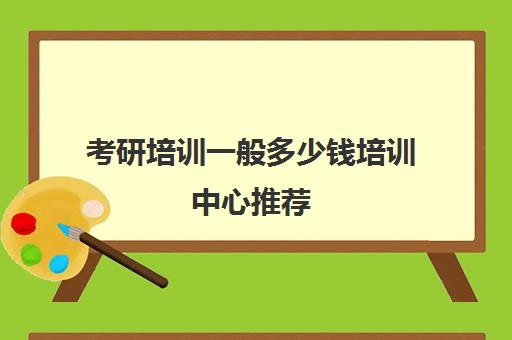 考研培训一般多少钱培训中心推荐